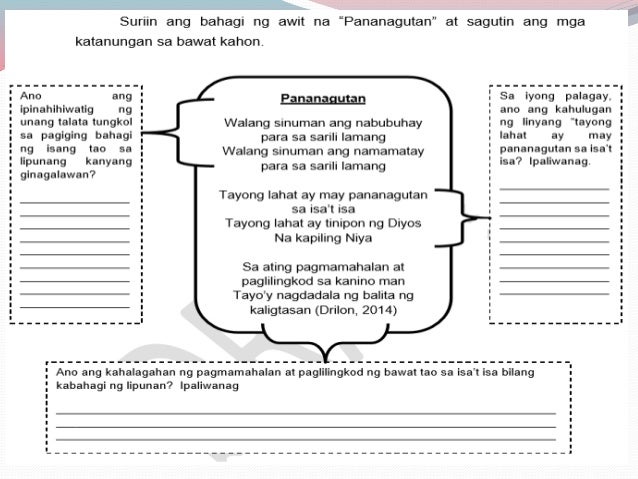 Suriin ang bahagi ng awit na "Pananagutan" at sagutin ang mga katanungan sa bawat kahon.

Ano ang ipinahihiwatig ng unang talata tungkol sa pagiging bahagi ng isang tao sa lipunang kanyang ginagalawan?

Pananagutan

Walang sinuman ang nabubuhay para sa sarili lamang
Walang sinuman ang namamatay para sa sarili lamang

Tayong lahat ay may pananagutan sa isa't isa
Tayong lahat ay tinipon ng Diyos
Na kapiling Niya

Sa ating pagmamahalan at paglilingkod sa kanino man
Tayo'y nagdadala ng balita ng kaligtasan (Drilon, 2014)

Sa iyong palagay, ano ang kahulugan ng linyang "tayong lahat ay may pananagutan sa isa't isa? Ipaliwanag.

Ano ang kahalagahan ng pagmamahalan at paglilingkod ng bawat tao sa isa't isa bilang kabahagi ng lipunan? Ipaliwanag